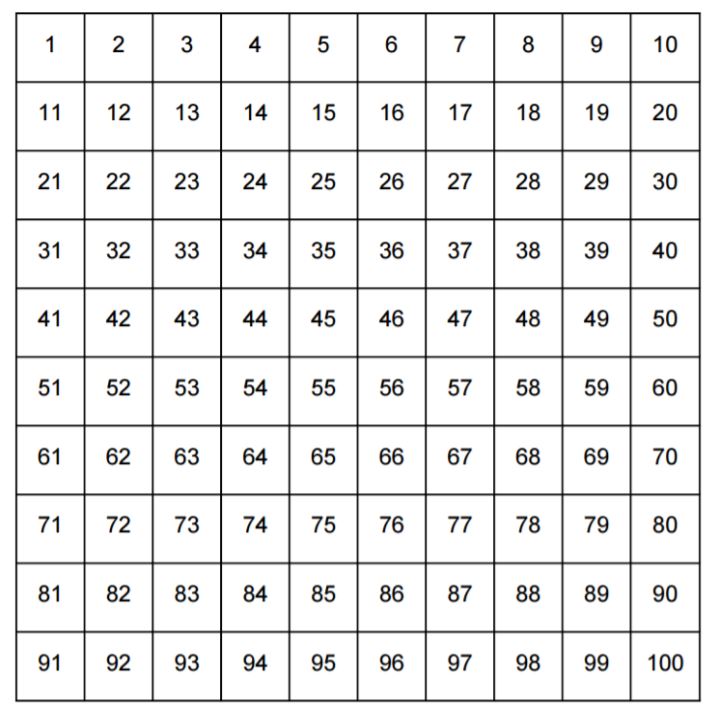 | 1 | 2 | 3 | 4 | 5 | 6 | 7 | 8 | 9 | 10 |
|---|---|---|---|---|---|---|---|---|---|
| 11 | 12 | 13 | 14 | 15 | 16 | 17 | 18 | 19 | 20 |
| 21 | 22 | 23 | 24 | 25 | 26 | 27 | 28 | 29 | 30 |
| 31 | 32 | 33 | 34 | 35 | 36 | 37 | 38 | 39 | 40 |
| 41 | 42 | 43 | 44 | 45 | 46 | 47 | 48 | 49 | 50 |
| 51 | 52 | 53 | 54 | 55 | 56 | 57 | 58 | 59 | 60 |
| 61 | 62 | 63 | 64 | 65 | 66 | 67 | 68 | 69 | 70 |
| 71 | 72 | 73 | 74 | 75 | 76 | 77 | 78 | 79 | 80 |
| 81 | 82 | 83 | 84 | 85 | 86 | 87 | 88 | 89 | 90 |
| 91 | 92 | 93 | 94 | 95 | 96 | 97 | 98 | 99 | 100 |